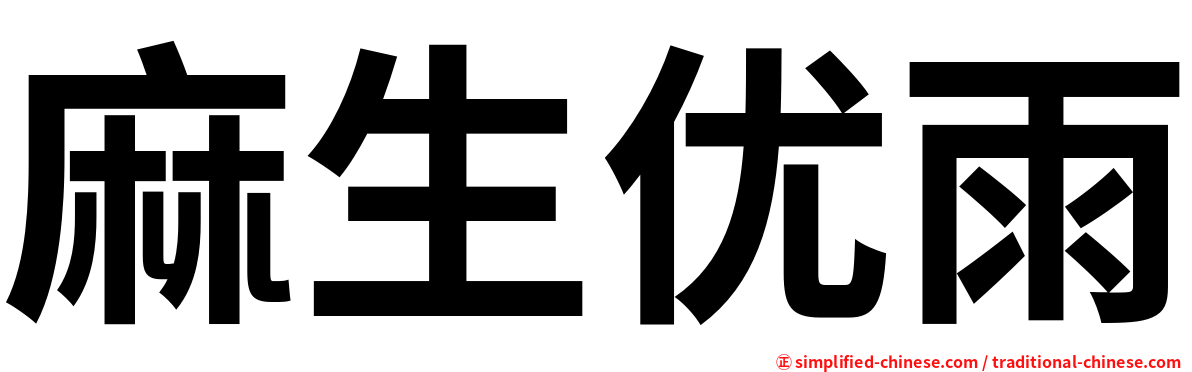 麻生优雨

㊣ simplified-chinese.com / traditional-chinese.com